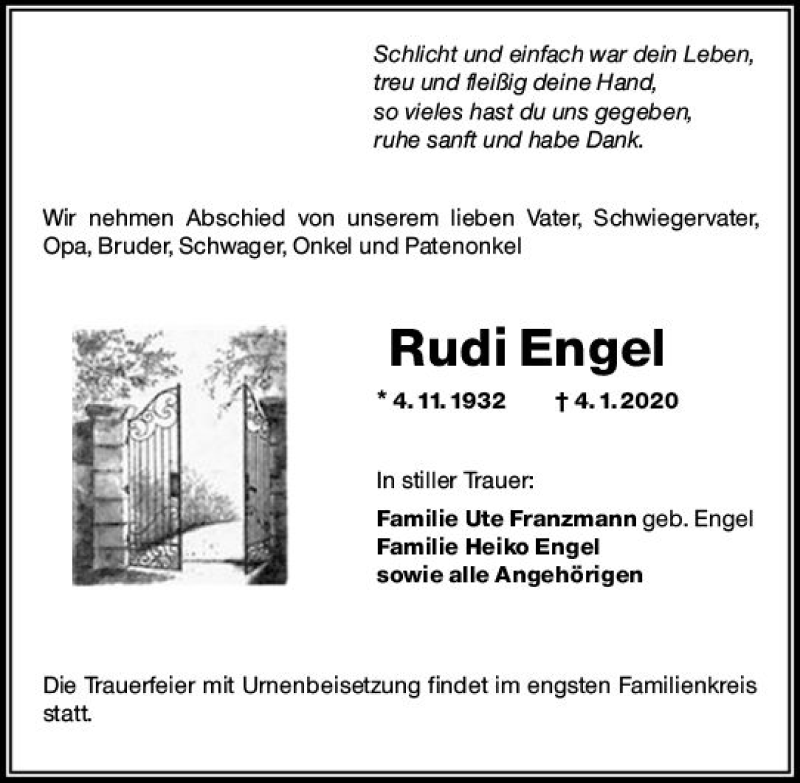 Schlicht und einfach war dein Leben,
treu und fleißig deine Hand,
so vieles hast du uns gegeben,
ruhe sanft und habe Dank.

Wir nehmen Abschied von unserem lieben Vater, Schwiegervater, Opa, Bruder, Schwager, Onkel und Patenonkel

Rudi Engel

* 4. 11. 1932 † 4. 1. 2020

In stiller Trauer:

Familie Ute Franzmann geb. Engel
Familie Heiko Engel
sowie alle Angehörigen

Die Trauerfeier mit Urnenbeisetzung findet im engsten Familienkreis statt.